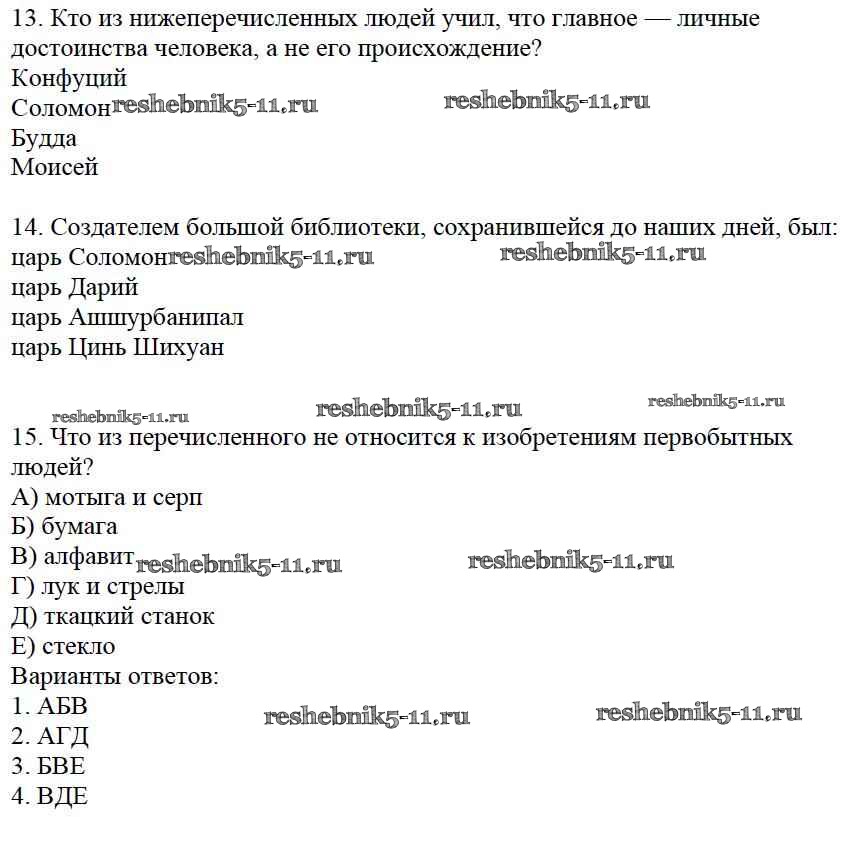 13. Кто из нижеперечисленных людей учил, что главное — личные достоинства человека, а не его происхождение?
Конфуций
Соломон reshebnik5-11.ru reshebnik5-11.ru
Будда
Моисей

14. Создателем большой библиотеки, сохранившейся до наших дней, был:
царь Соломон reshebnik5-11.ru reshebnik5-11.ru
царь Дарий
царь Ашшурбанипал
царь Цинь Шихуан

reshebnik5-11.ru reshebnik5-11.ru reshebnik5-11.ru
15. Что из перечисленного не относится к изобретениям первобытных людей?
А) мотыга и серп
Б) бумага
В) алфавит reshebnik5-11.ru reshebnik5-11.ru
Г) лук и стрелы
Д) ткацкий станок
Е) стекло
Варианты ответов:
1. АБВ reshebnik5-11.ru reshebnik5-11.ru
2. АГД
3. БВЕ
4. ВДЕ